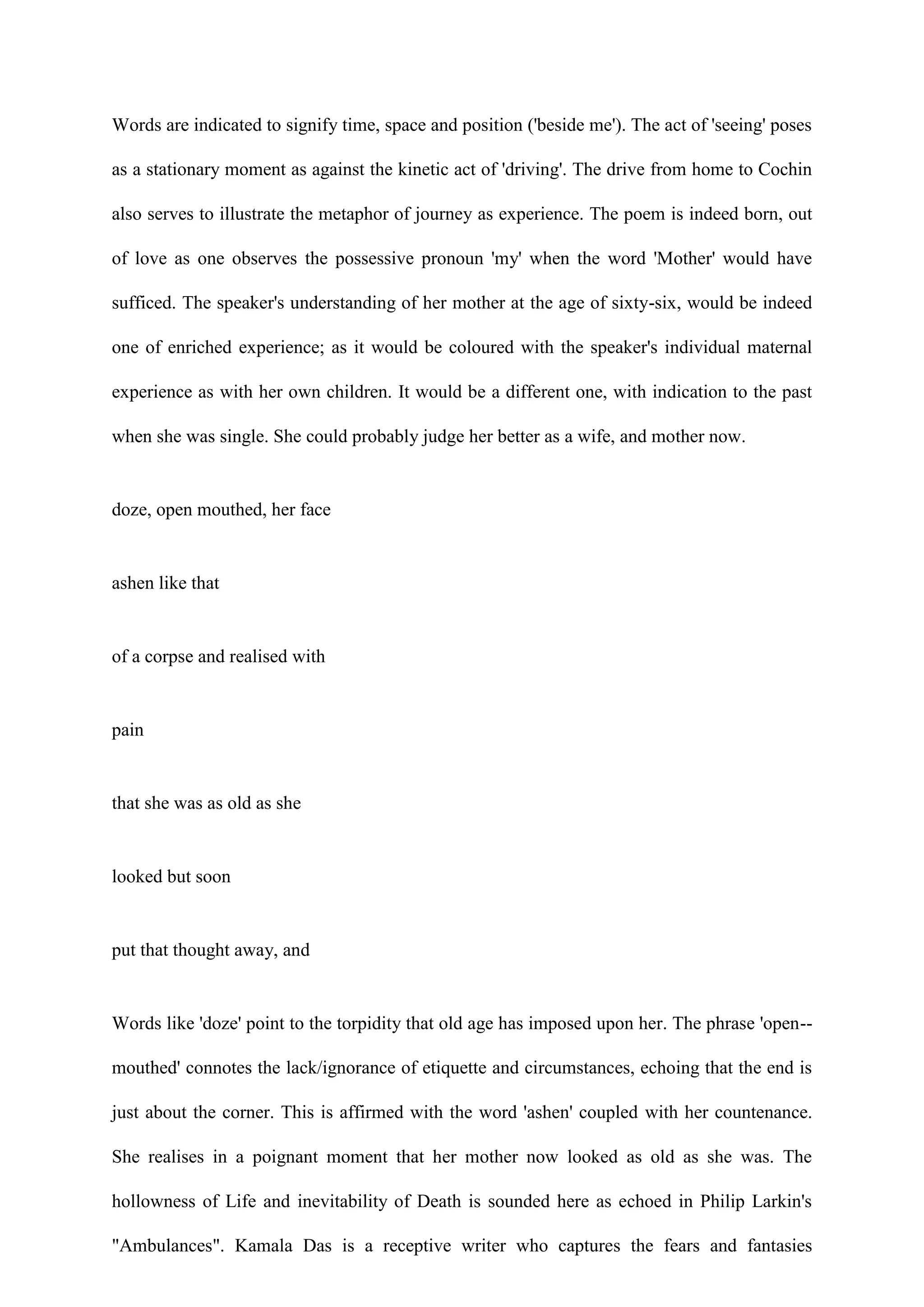 Words are indicated to signify time, space and position ('beside me'). The act of 'seeing' poses as a stationary moment as against the kinetic act of 'driving'. The drive from home to Cochin also serves to illustrate the metaphor of journey as experience. The poem is indeed born, out of love as one observes the possessive pronoun 'my' when the word 'Mother' would have sufficed. The speaker's understanding of her mother at the age of sixty-six, would be indeed one of enriched experience; as it would be coloured with the speaker's individual maternal experience as with her own children. It would be a different one, with indication to the past when she was single. She could probably judge her better as a wife, and mother now.

doze, open mouthed, her face

ashen like that

of a corpse and realised with

pain

that she was as old as she

looked but soon

put that thought away, and

Words like 'doze' point to the torpidity that old age has imposed upon her. The phrase 'open--mouthed' connotes the lack/ignorance of etiquette and circumstances, echoing that the end is just about the corner. This is affirmed with the word 'ashen' coupled with her countenance. She realises in a poignant moment that her mother now looked as old as she was. The hollowness of Life and inevitability of Death is sounded here as echoed in Philip Larkin's "Ambulances". Kamala Das is a receptive writer who captures the fears and fantasies